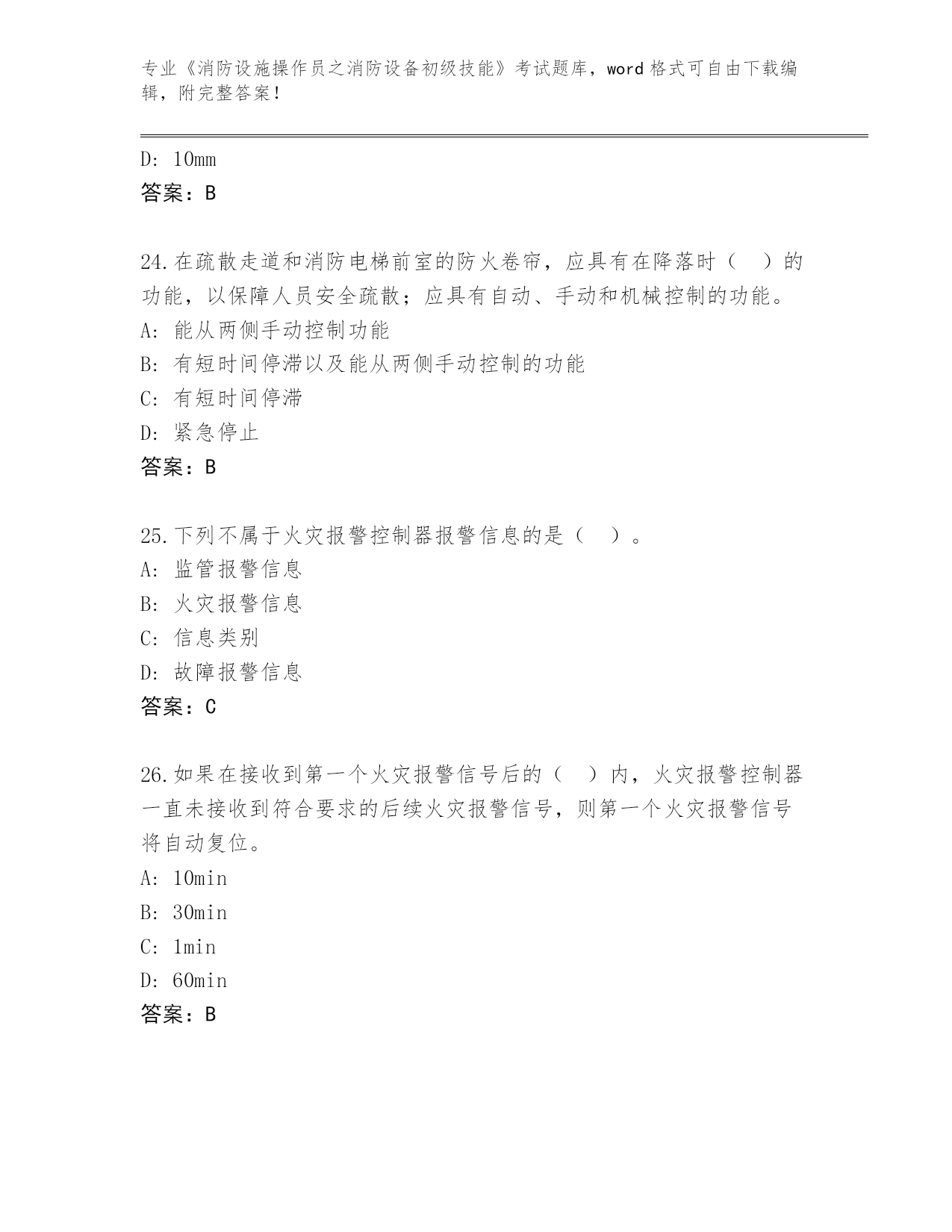 专业《消防设施操作员之消防设备初级技能》考试题库，word 格式可自由下载编辑，附完整答案！

D: 10mm
答案：B

24.在疏散走道和消防电梯前室的防火卷帘，应具有在降落时（　）的功能，以保障人员安全疏散；应具有自动、手动和机械控制的功能。
A: 能从两侧手动控制功能
B: 有短时间停滞以及能从两侧手动控制的功能
C: 有短时间停滞
D: 紧急停止
答案：B

25.下列不属于火灾报警控制器报警信息的是（　）。
A: 监管报警信息
B: 火灾报警信息
C: 信息类别
D: 故障报警信息
答案：C

26.如果在接收到第一个火灾报警信号后的（　）内，火灾报警控制器一直未接收到符合要求的后续火灾报警信号，则第一个火灾报警信号将自动复位。
A: 10min
B: 30min
C: 1min
D: 60min
答案：B